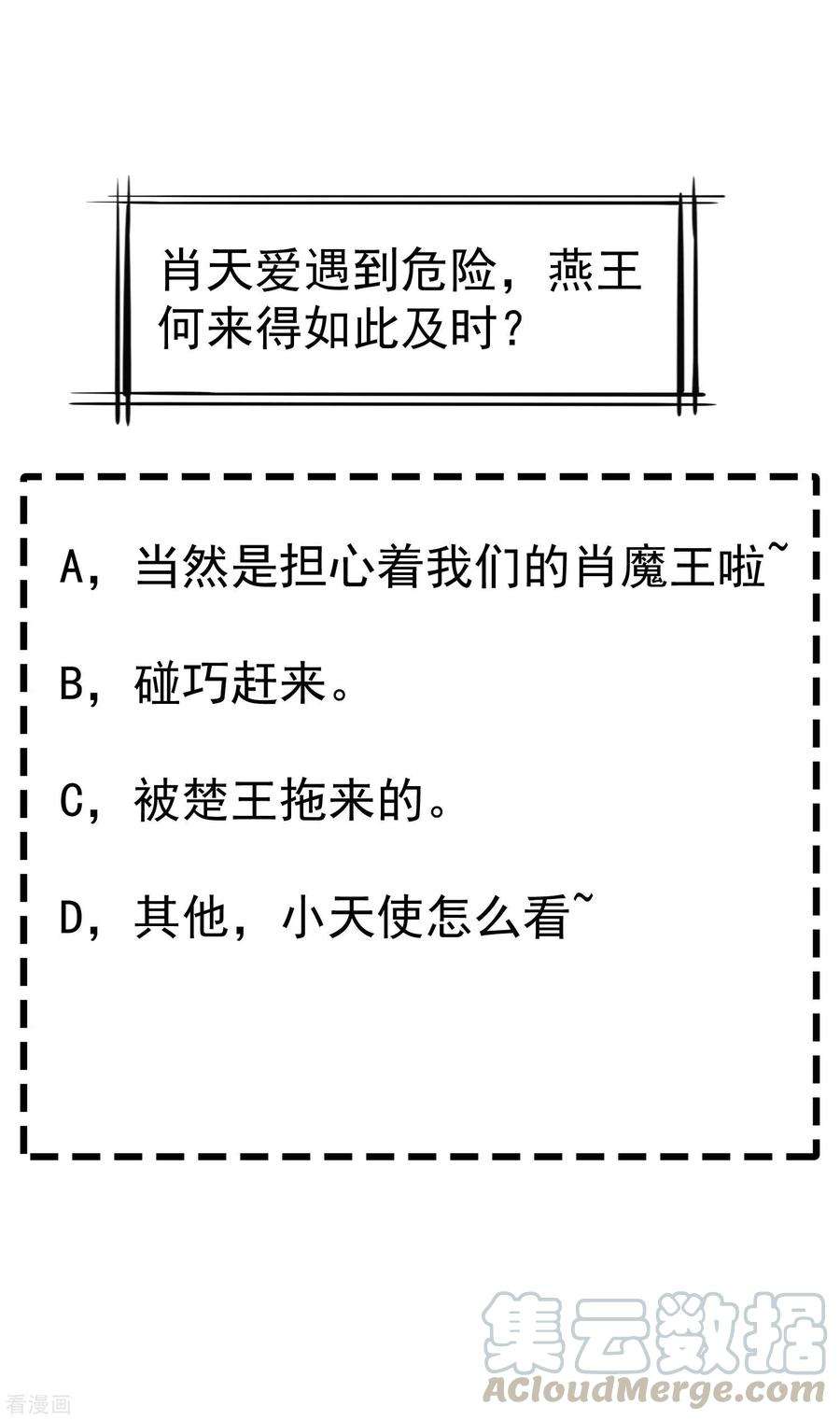 肖天爱遇到危险，燕王何来得如此及时？

A，当然是担心着我们的肖魔王啦~

B，碰巧赶来。

C，被楚王拖来的。

D，其他，小天使怎么看~

集云数据
ACloudMerge.com

看漫画